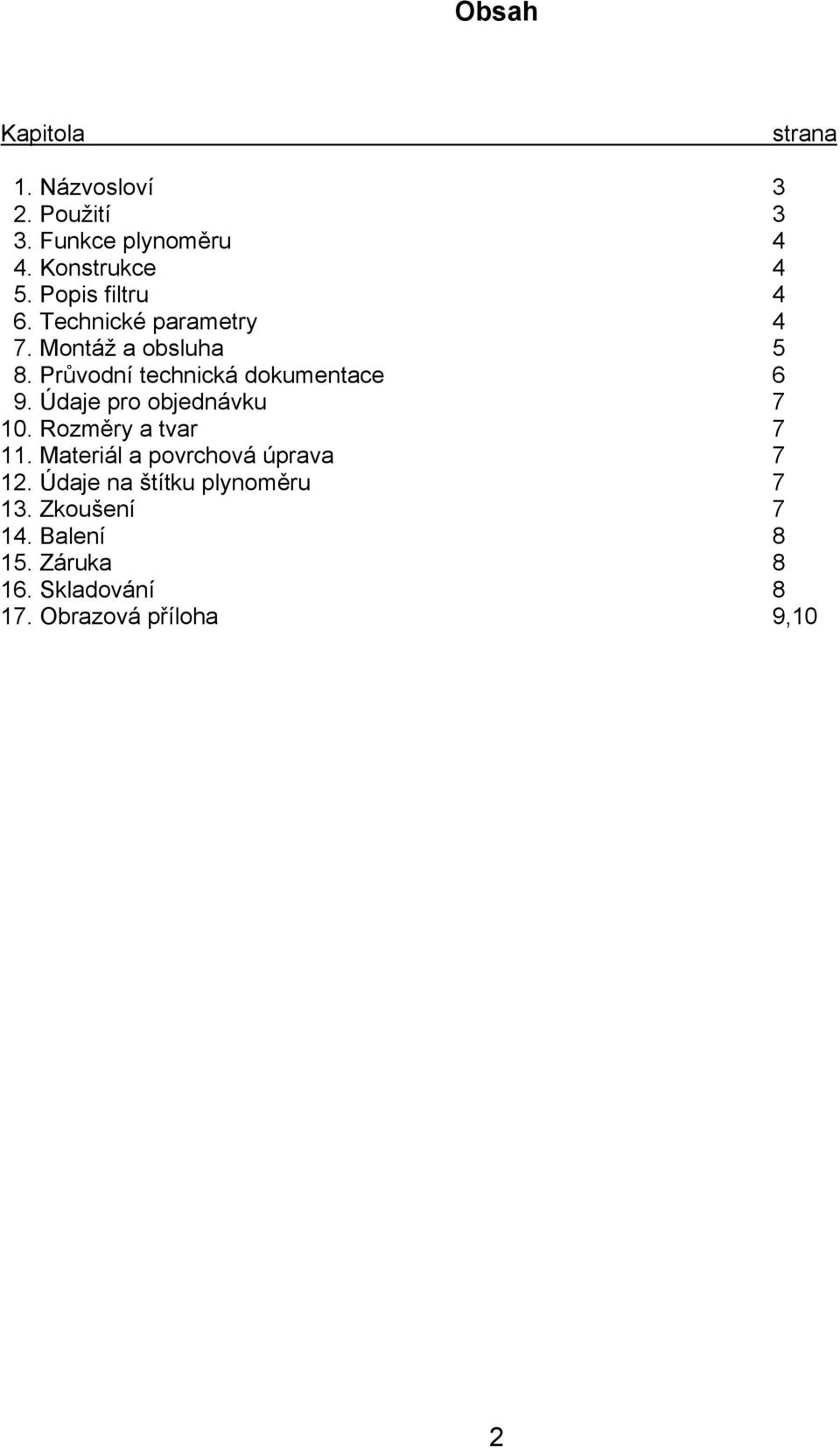 Obsah

| Kapitola | strana |
|---|---|
| 1. Názvosloví | 3 |
| 2. Použití | 3 |
| 3. Funkce plynoměru | 4 |
| 4. Konstrukce | 4 |
| 5. Popis filtru | 4 |
| 6. Technické parametry | 4 |
| 7. Montáž a obsluha | 5 |
| 8. Průvodní technická dokumentace | 6 |
| 9. Údaje pro objednávku | 7 |
| 10. Rozměry a tvar | 7 |
| 11. Materiál a povrchová úprava | 7 |
| 12. Údaje na štítku plynoměru | 7 |
| 13. Zkoušení | 7 |
| 14. Balení | 8 |
| 15. Záruka | 8 |
| 16. Skladování | 8 |
| 17. Obrazová příloha | 9,10 |

2